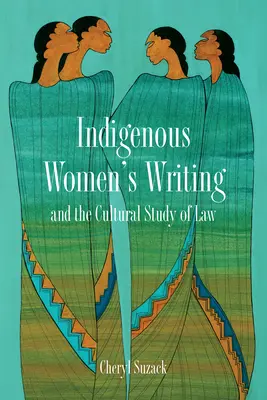 Indigenous Women's Writing
and the Cultural Study of Law

Cheryl Suzack